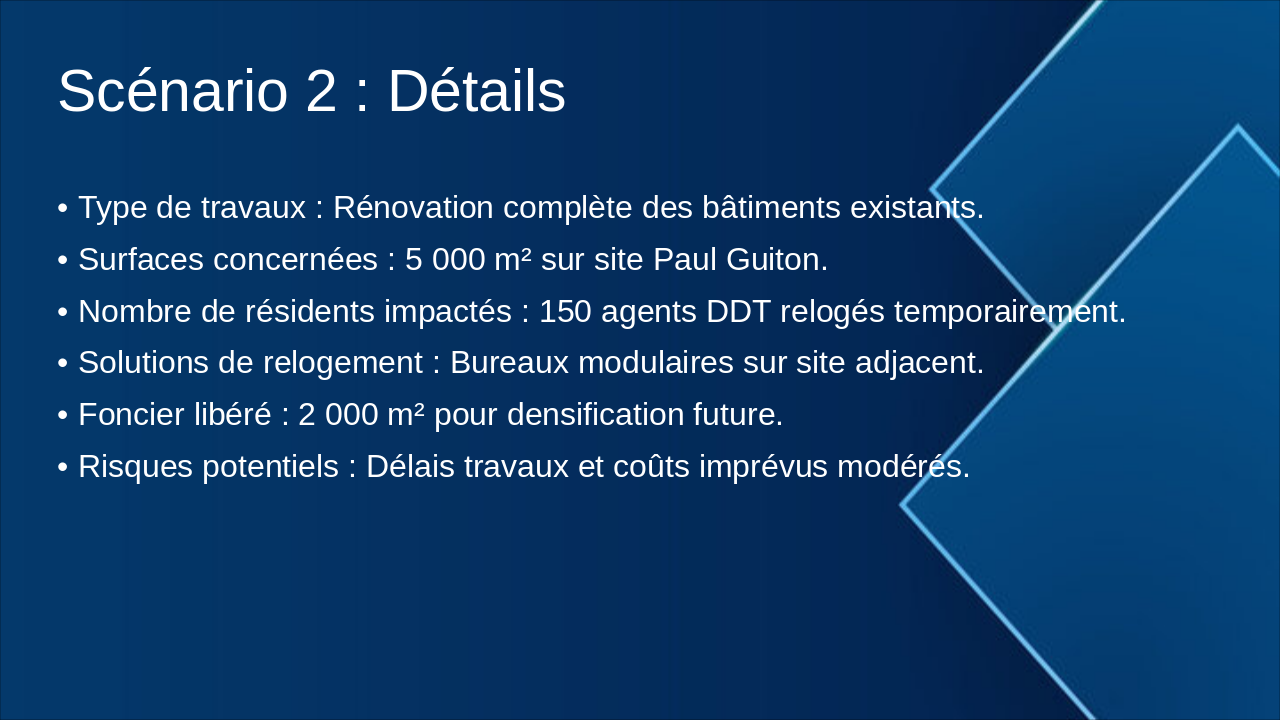 Scénario 2 : Détails

• Type de travaux : Rénovation complète des bâtiments existants.
• Surfaces concernées : 5 000 m² sur site Paul Guiton.
• Nombre de résidents impactés : 150 agents DDT relogés temporairement.
• Solutions de relogement : Bureaux modulaires sur site adjacent.
• Foncier libéré : 2 000 m² pour densification future.
• Risques potentiels : Délais travaux et coûts imprévus modérés.